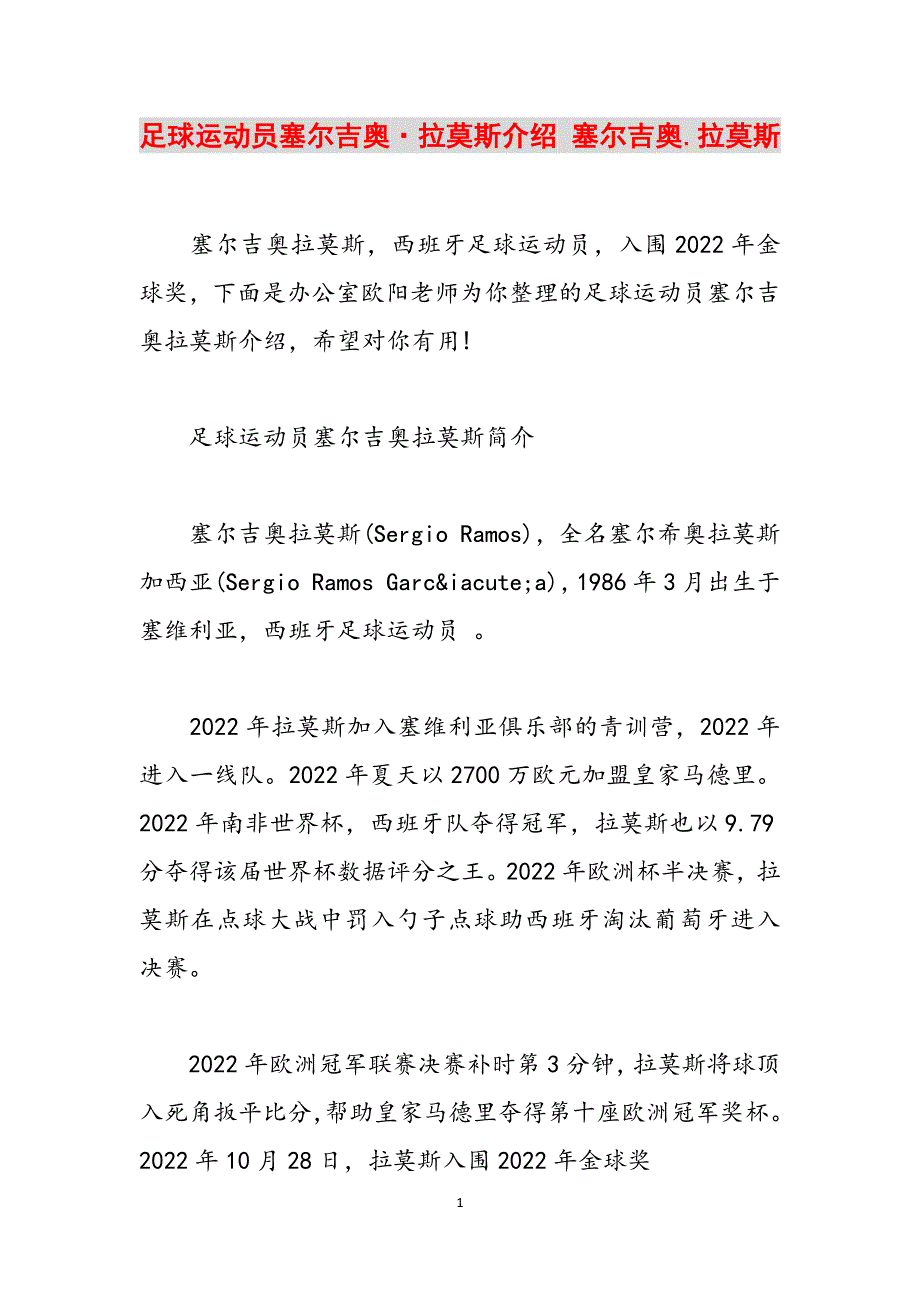 足球运动员塞尔吉奥·拉莫斯介绍 塞尔吉奥.拉莫斯

塞尔吉奥拉莫斯，西班牙足球运动员，入围2022年金球奖，下面是办公室欧阳老师为你整理的足球运动员塞尔吉奥拉莫斯介绍，希望对你有用!

足球运动员塞尔吉奥拉莫斯简介

塞尔吉奥拉莫斯(Sergio Ramos)，全名塞尔希奥拉莫斯加西亚(Sergio Ramos Garc&iacute;a)，1986年3月出生于塞维利亚，西班牙足球运动员 。

2022年拉莫斯加入塞维利亚俱乐部的青训营，2022年进入一线队。2022年夏天以2700万欧元加盟皇家马德里。2022年南非世界杯，西班牙队夺得冠军，拉莫斯也以9.79分夺得该届世界杯数据评分之王。2022年欧洲杯半决赛，拉莫斯在点球大战中罚入勺子点球助西班牙淘汰葡萄牙进入决赛。

2022年欧洲冠军联赛决赛补时第3分钟，拉莫斯将球顶入死角扳平比分，帮助皇家马德里夺得第十座欧洲冠军奖杯。2022年10月28日，拉莫斯入围2022年金球奖

1